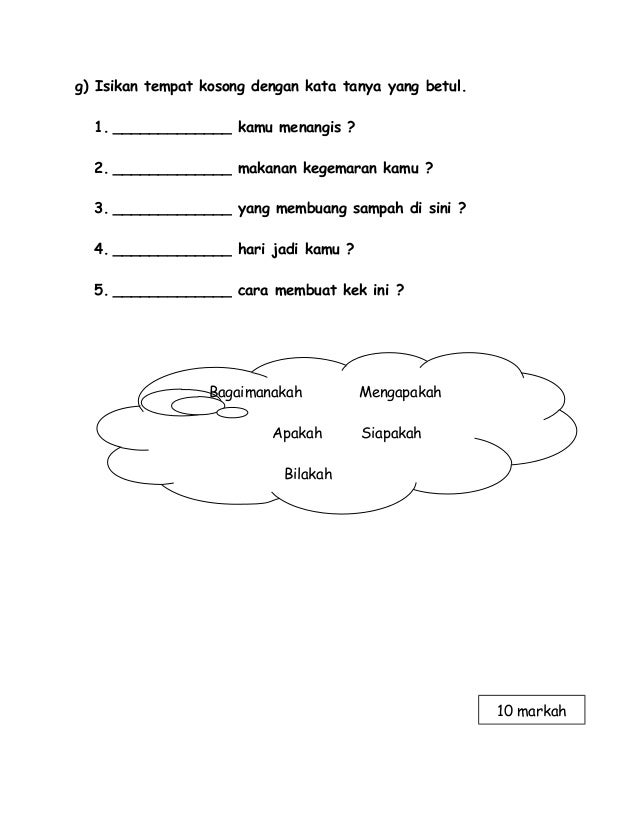 g) Isikan tempat kosong dengan kata tanya yang betul.

1. _____________ kamu menangis ?

2. _____________ makanan kegemaran kamu ?

3. _____________ yang membuang sampah di sini ?

4. _____________ hari jadi kamu ?

5. _____________ cara membuat kek ini ?

Bagaimanakah Mengapakah

Apakah Siapakah

Bilakah

10 markah